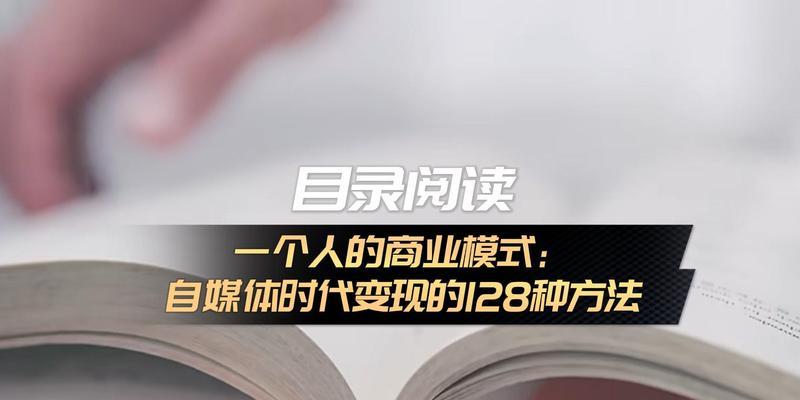 目录阅读

一个人的商业模式：
自媒体时代变现的128种方法